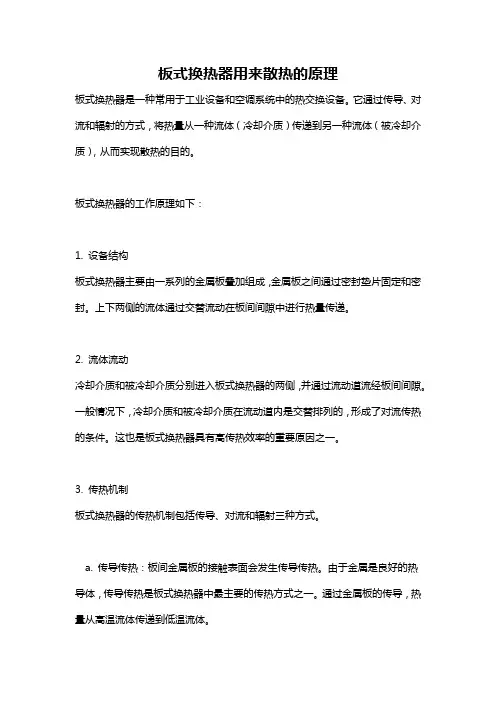 板式换热器用来散热的原理

板式换热器是一种常用于工业设备和空调系统中的热交换设备。它通过传导、对流和辐射的方式，将热量从一种流体（冷却介质）传递到另一种流体（被冷却介质），从而实现散热的目的。

板式换热器的工作原理如下：

1. 设备结构

板式换热器主要由一系列的金属板叠加组成，金属板之间通过密封垫片固定和密封。上下两侧的流体通过交替流动在板间间隙中进行热量传递。

2. 流体流动

冷却介质和被冷却介质分别进入板式换热器的两侧，并通过流动道流经板间间隙。一般情况下，冷却介质和被冷却介质在流动道内是交替排列的，形成了对流传热的条件。这也是板式换热器具有高传热效率的重要原因之一。

3. 传热机制

板式换热器的传热机制包括传导、对流和辐射三种方式。

a. 传导传热：板间金属板的接触表面会发生传导传热。由于金属是良好的热导体，传导传热是板式换热器中最主要的传热方式之一。通过金属板的传导，热量从高温流体传递到低温流体。